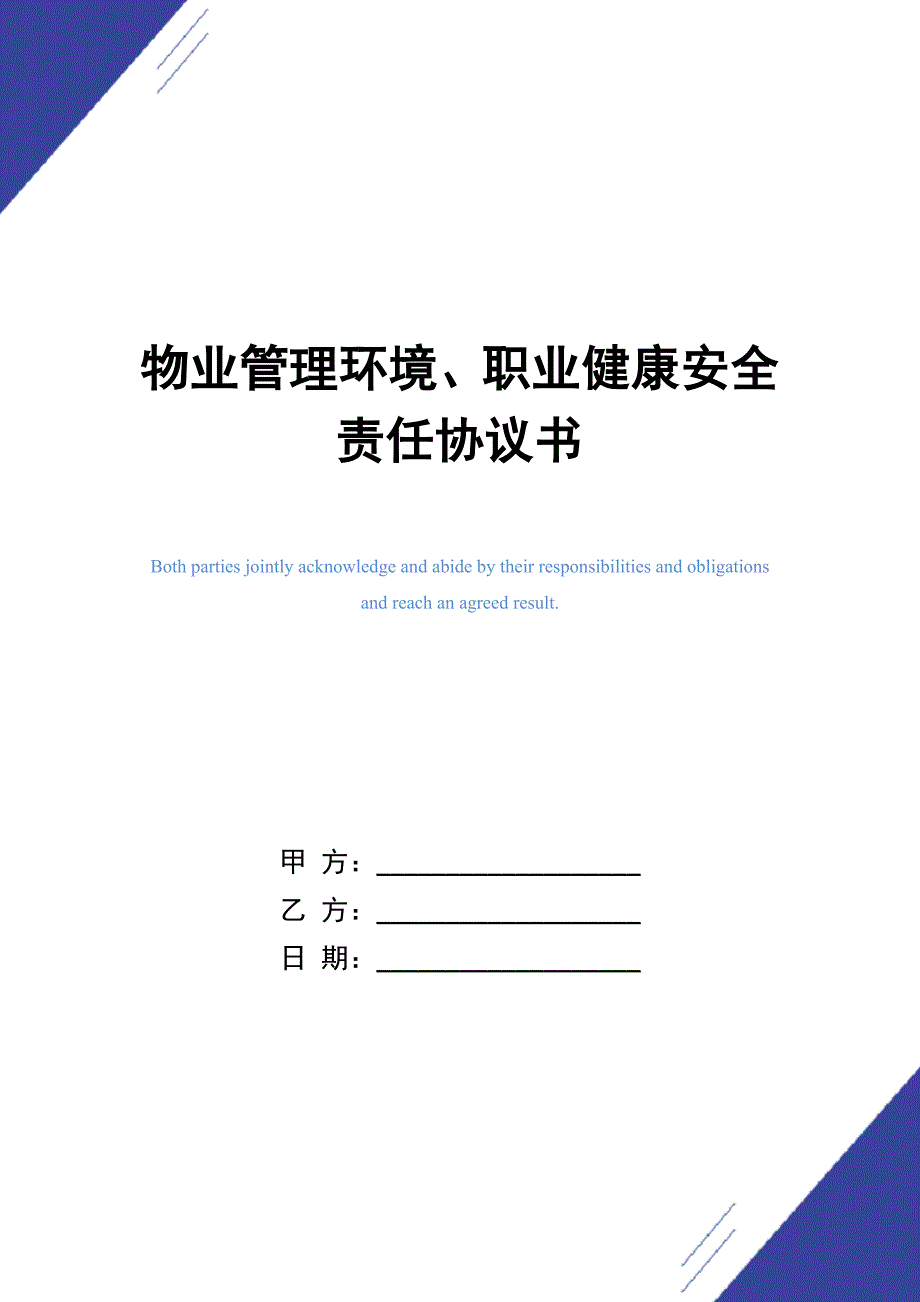 物业管理环境、职业健康安全责任协议书

Both parties jointly acknowledge and abide by their responsibilities and obligations and reach an agreed result.

甲 方：____________________

乙 方：____________________

日 期：____________________